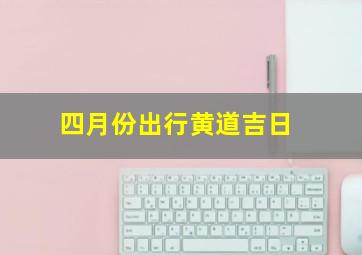 四月份出行黄道吉日